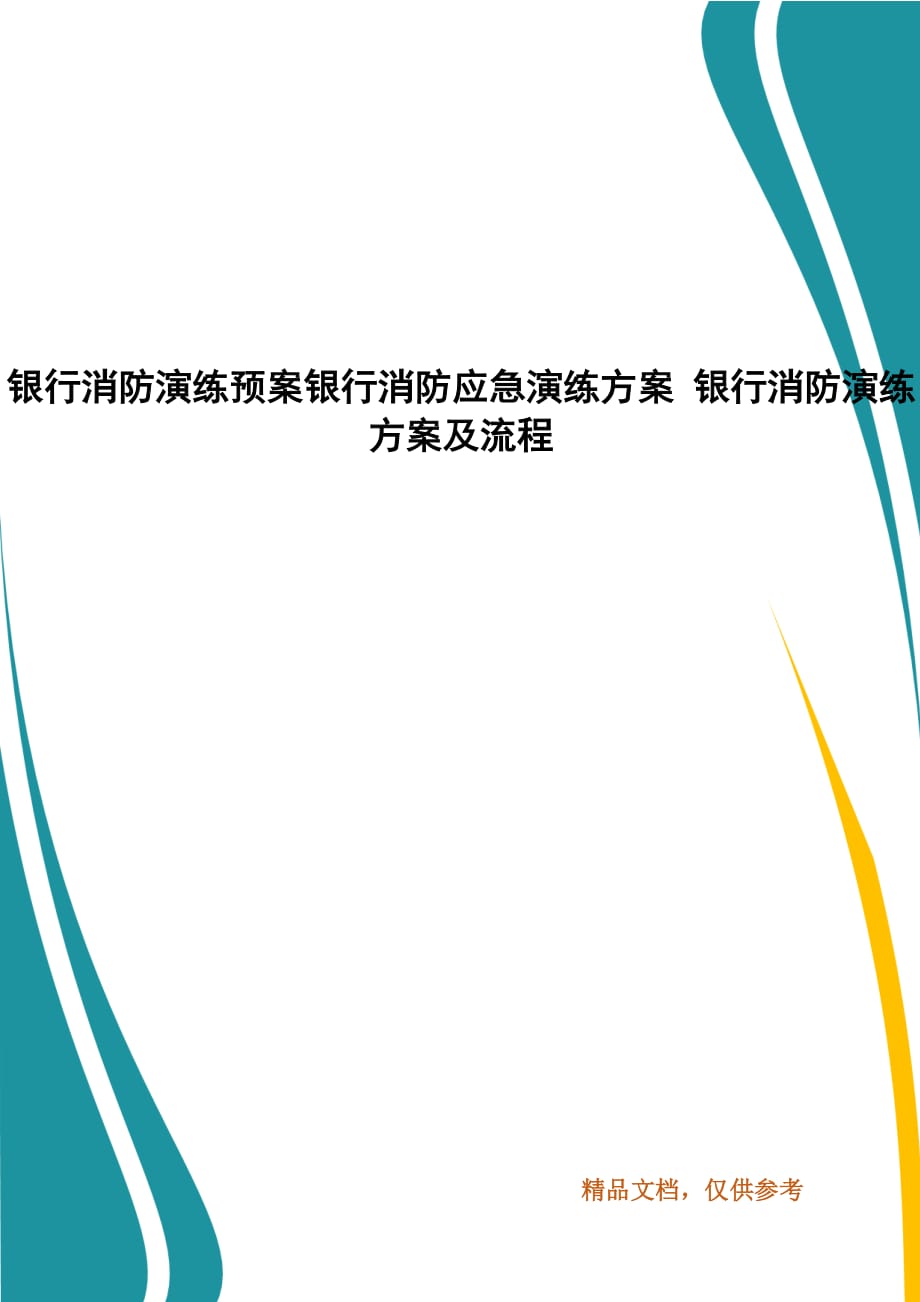 银行消防演练预案银行消防应急演练方案 银行消防演练方案及流程

精品文档，仅供参考